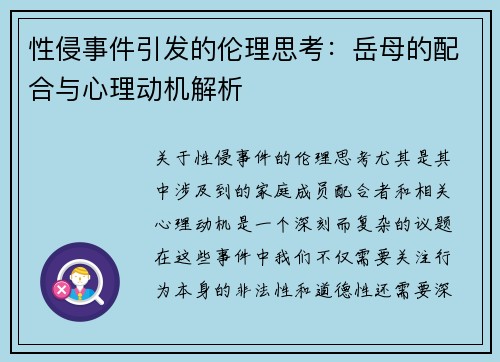 性侵事件引发的伦理思考：岳母的配合与心理动机解析

关于性侵事件的伦理思考尤其是其中涉及到的家庭成员配合者和相关心理动机是一个深刻而复杂的议题在这些事件中我们不仅需要关注行为本身的非法性和道德性还需要深